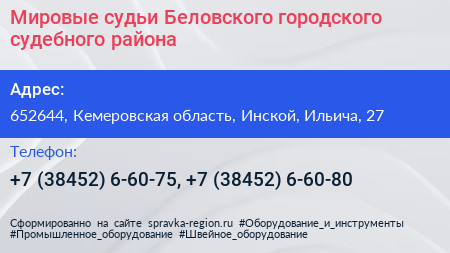 Мировые судьи Беловского городского судебного района

Адрес:

652644, Кемеровская область, Инской, Ильича, 27

Телефон:

+7 (38452) 6-60-75, +7 (38452) 6-60-80

Сформированно на сайте spravka-region.ru #Оборудование_и_инструменты #Промышленное_оборудование #Швейное_оборудование